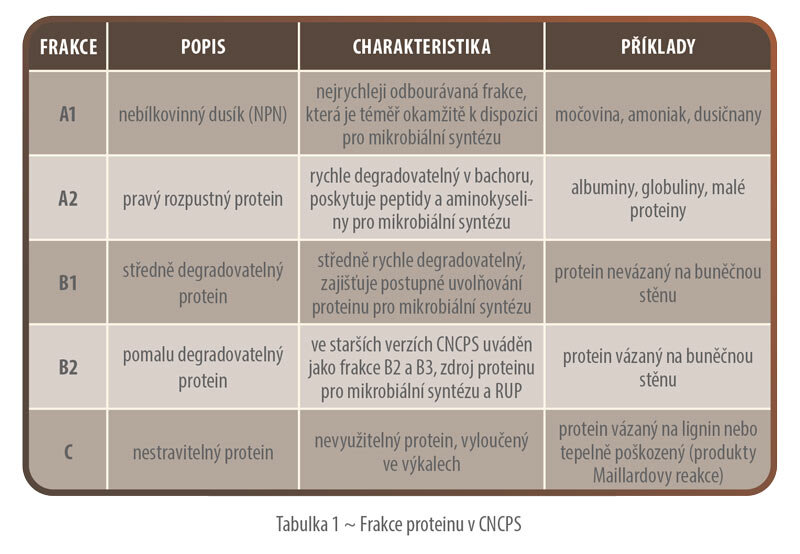 | FRAKCE | POPIS | CHARAKTERISTIKA | PŘÍKLADY |
|---|---|---|---|
| A1 | nebílkovinný dusík (NPN) | nejrychleji odbourávaná frakce, která je téměř okamžitě k dispozici pro mikrobiální syntézu | močovina, amoniak, dusičnany |
| A2 | pravý rozpustný protein | rychle degradovatelný v bachoru, poskytuje peptidy a aminokyseliny pro mikrobiální syntézu | albuminy, globuliny, malé proteiny |
| B1 | středně degradovatelný protein | středně rychle degradovatelný, zajišťuje postupné uvolňování proteinu pro mikrobiální syntézu | protein nevázaný na buněčnou stěnu |
| B2 | pomalu degradovatelný protein | ve starších verzích CNCPS uváděn jako frakce B2 a B3, zdroj proteinu pro mikrobiální syntézu a RUP | protein vázaný na buněčnou stěnu |
| C | nestravitelný protein | nevyužitelný protein, vyloučený ve výkalech | protein vázaný na lignin nebo tepelně poškozený (produkty Maillardovy reakce) |

Tabulka 1 ~ Frakce proteinu v CNCPS